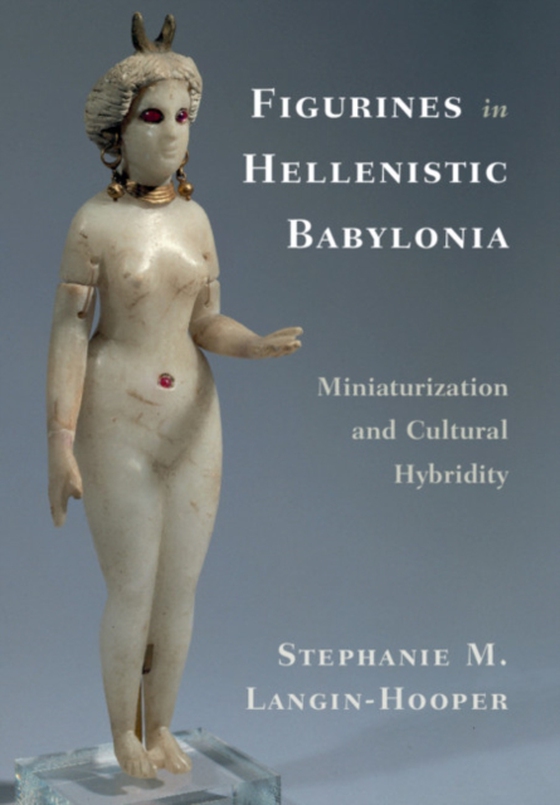 FIGURINES in HELLENISTIC BABYLONIA

Miniaturization and Cultural Hybridity

STEPHANIE M. LANGIN-HOOPER